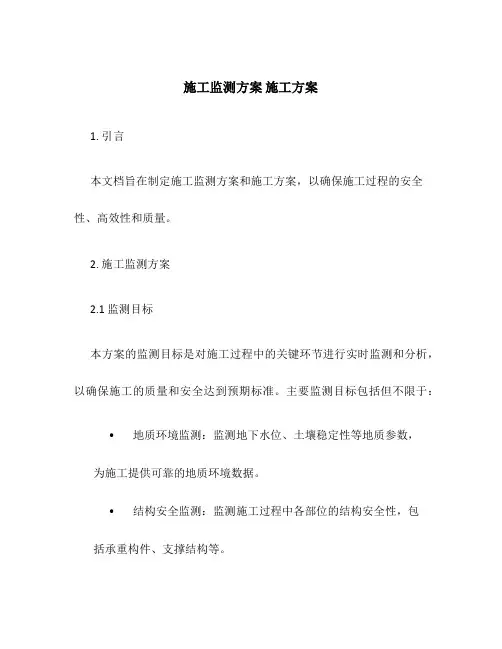 施工监测方案 施工方案

1. 引言

本文档旨在制定施工监测方案和施工方案，以确保施工过程的安全性、高效性和质量。

2. 施工监测方案

2.1 监测目标

本方案的监测目标是对施工过程中的关键环节进行实时监测和分析，以确保施工的质量和安全达到预期标准。主要监测目标包括但不限于：

• 地质环境监测：监测地下水位、土壤稳定性等地质参数，为施工提供可靠的地质环境数据。

• 结构安全监测：监测施工过程中各部位的结构安全性，包括承重构件、支撑结构等。